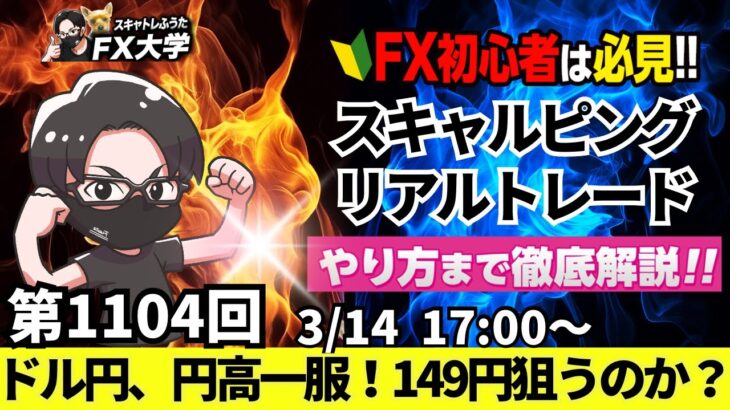 スキャトレふうた
FX大学

FX初心者は必見!!
スキャルピング
リアルトレード
やり方まで徹底解説!!

第1104回
3/14 17:00～
ドル円、円高一服！149円狙うのか？